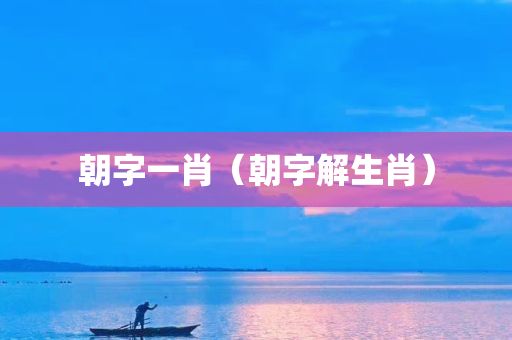 朝字一肖（朝字解生肖）